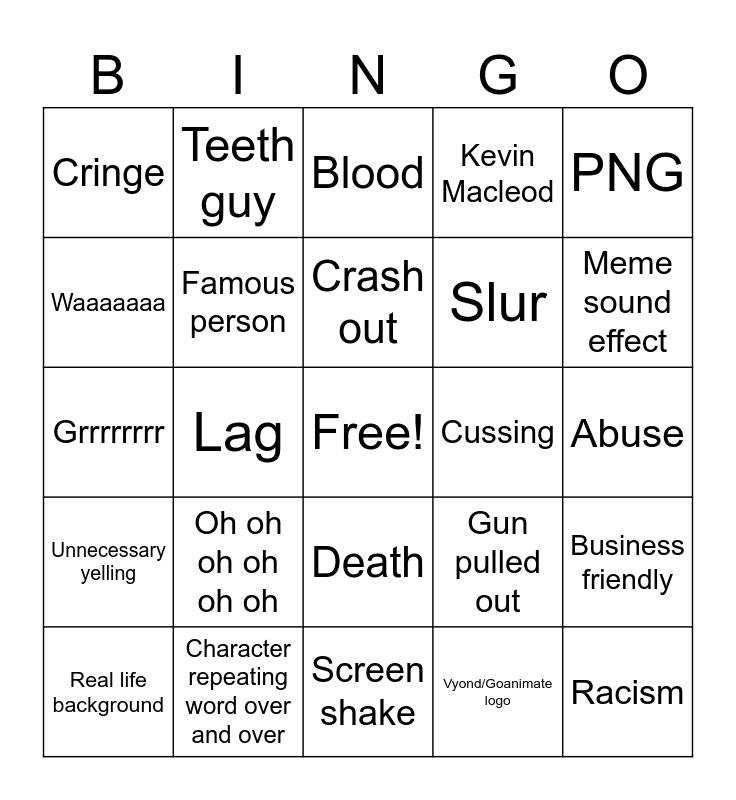 | B | I | N | G | O |
|---|---|---|---|---|
| Cringe | Teeth guy | Blood | Kevin Macleod | PNG |
| Waaaaaaa | Famous person | Crash out | Slur | Meme sound effect |
| Grrrrrrrr | Lag | Free! | Cussing | Abuse |
| Unnecessary yelling | Oh oh oh oh oh oh | Death | Gun pulled out | Business friendly |
| Real life background | Character repeating word over and over | Screen shake | Vyond/Goanimate logo | Racism |